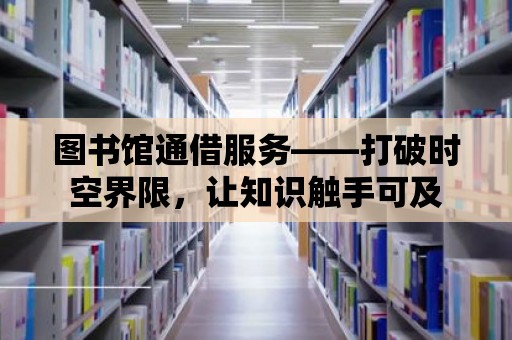 图书馆通借服务——打破时空界限，让知识触手可及